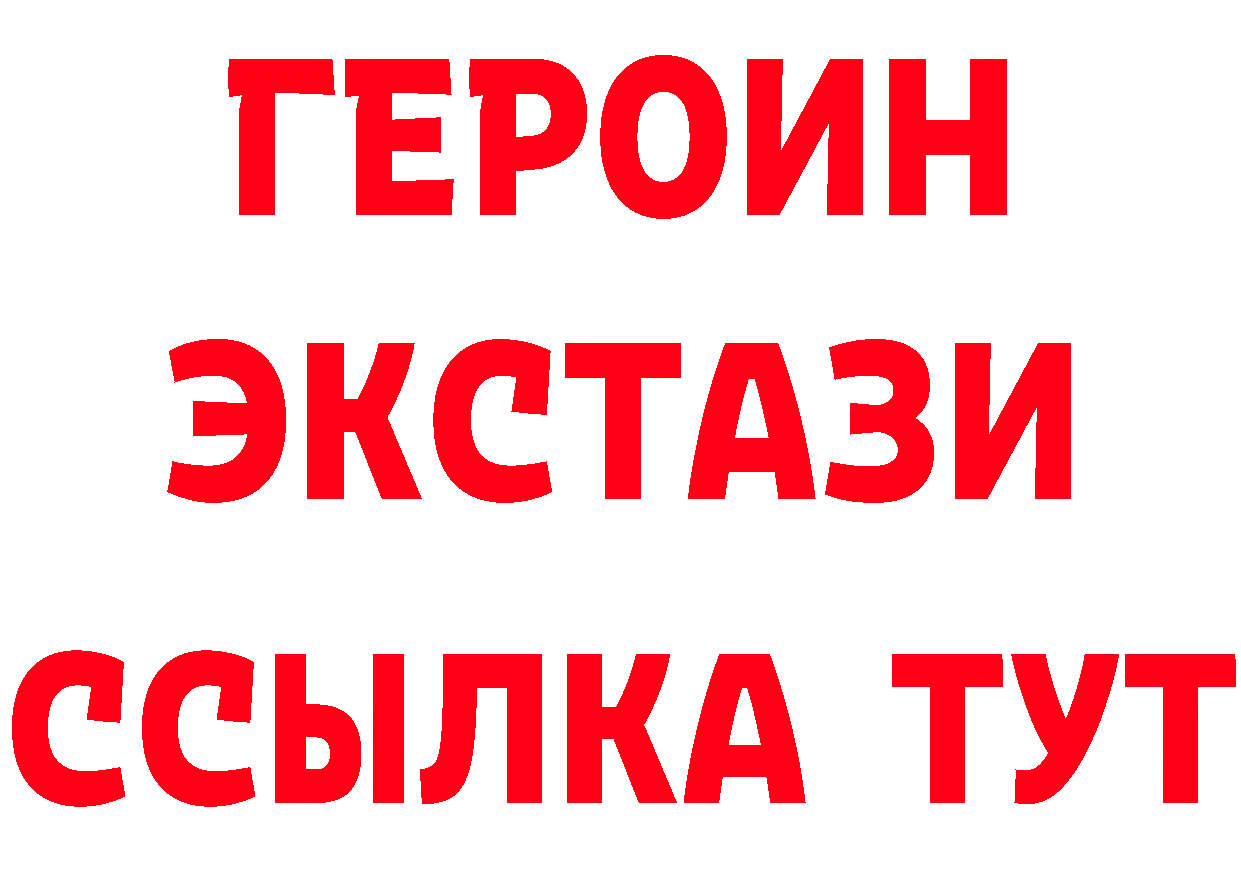 ГЕРОИН
ЭКСТАЗИ
ССЫЛКА ТУТ